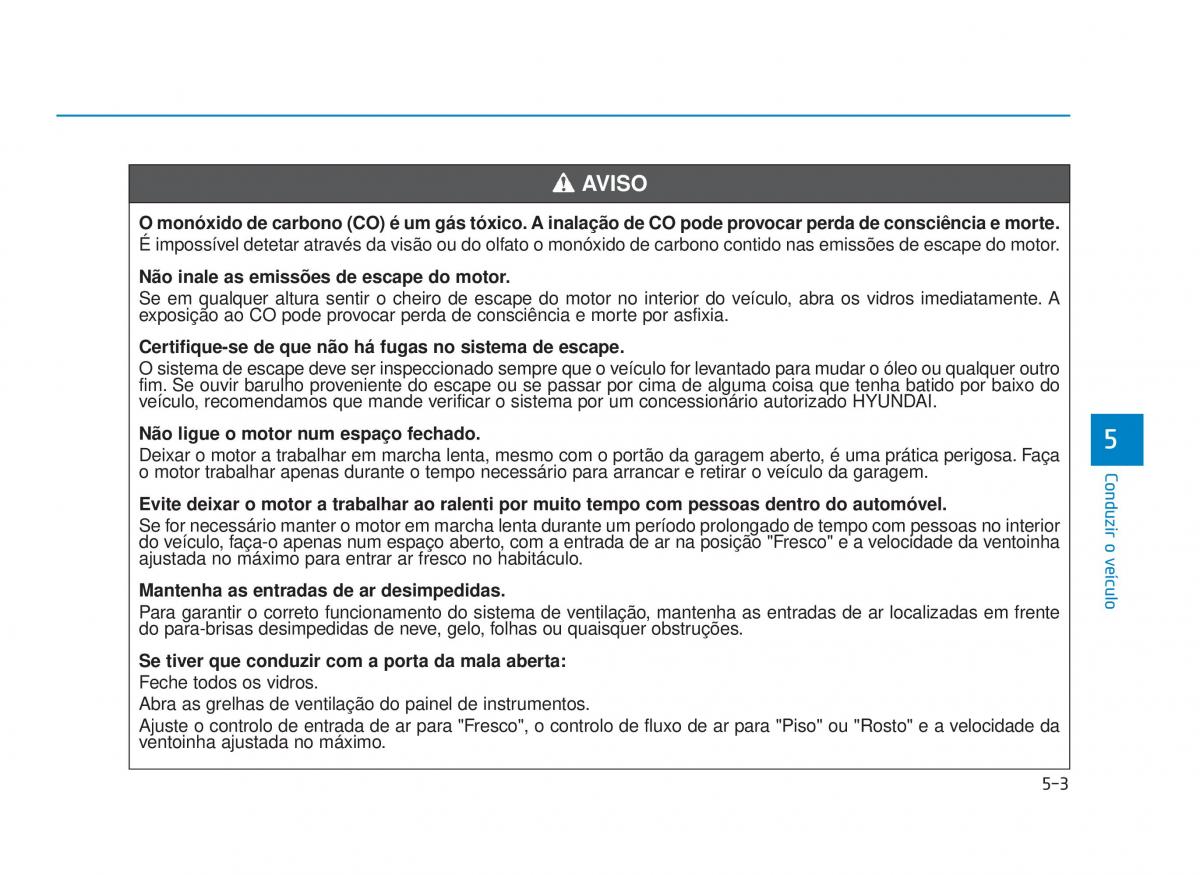 AVISO

O monóxido de carbono (CO) é um gás tóxico. A inalação de CO pode provocar perda de consciência e morte.
É impossível detetar através da visão ou do olfato o monóxido de carbono contido nas emissões de escape do motor.

Não inale as emissões de escape do motor.
Se em qualquer altura sentir o cheiro de escape do motor no interior do veículo, abra os vidros imediatamente. A exposição ao CO pode provocar perda de consciência e morte por asfixia.

Certifique-se de que não há fugas no sistema de escape.
O sistema de escape deve ser inspeccionado sempre que o veículo for levantado para mudar o óleo ou qualquer outro fim. Se ouvir barulho proveniente do escape ou se passar por cima de alguma coisa que tenha batido por baixo do veículo, recomendamos que mande verificar o sistema por um concessionário autorizado HYUNDAI.

Não ligue o motor num espaço fechado.
Deixar o motor a trabalhar em marcha lenta, mesmo com o portão da garagem aberto, é uma prática perigosa. Faça o motor trabalhar apenas durante o tempo necessário para arrancar e retirar o veículo da garagem.

Evite deixar o motor a trabalhar ao ralenti por muito tempo com pessoas dentro do automóvel.
Se for necessário manter o motor em marcha lenta durante um período prolongado de tempo com pessoas no interior do veículo, faça-o apenas num espaço aberto, com a entrada de ar na posição "Fresco" e a velocidade da ventoinha ajustada no máximo para entrar ar fresco no habitáculo.

Mantenha as entradas de ar desimpedidas.
Para garantir o correto funcionamento do sistema de ventilação, mantenha as entradas de ar localizadas em frente do para-brisas desimpedidas de neve, gelo, folhas ou quaisquer obstruções.

Se tiver que conduzir com a porta da mala aberta:
Feche todos os vidros.
Abra as grelhas de ventilação do painel de instrumentos.
Ajuste o controlo de entrada de ar para "Fresco", o controlo de fluxo de ar para "Piso" ou "Rosto" e a velocidade da ventoinha ajustada no máximo.

5
Conduzir o veículo

5-3